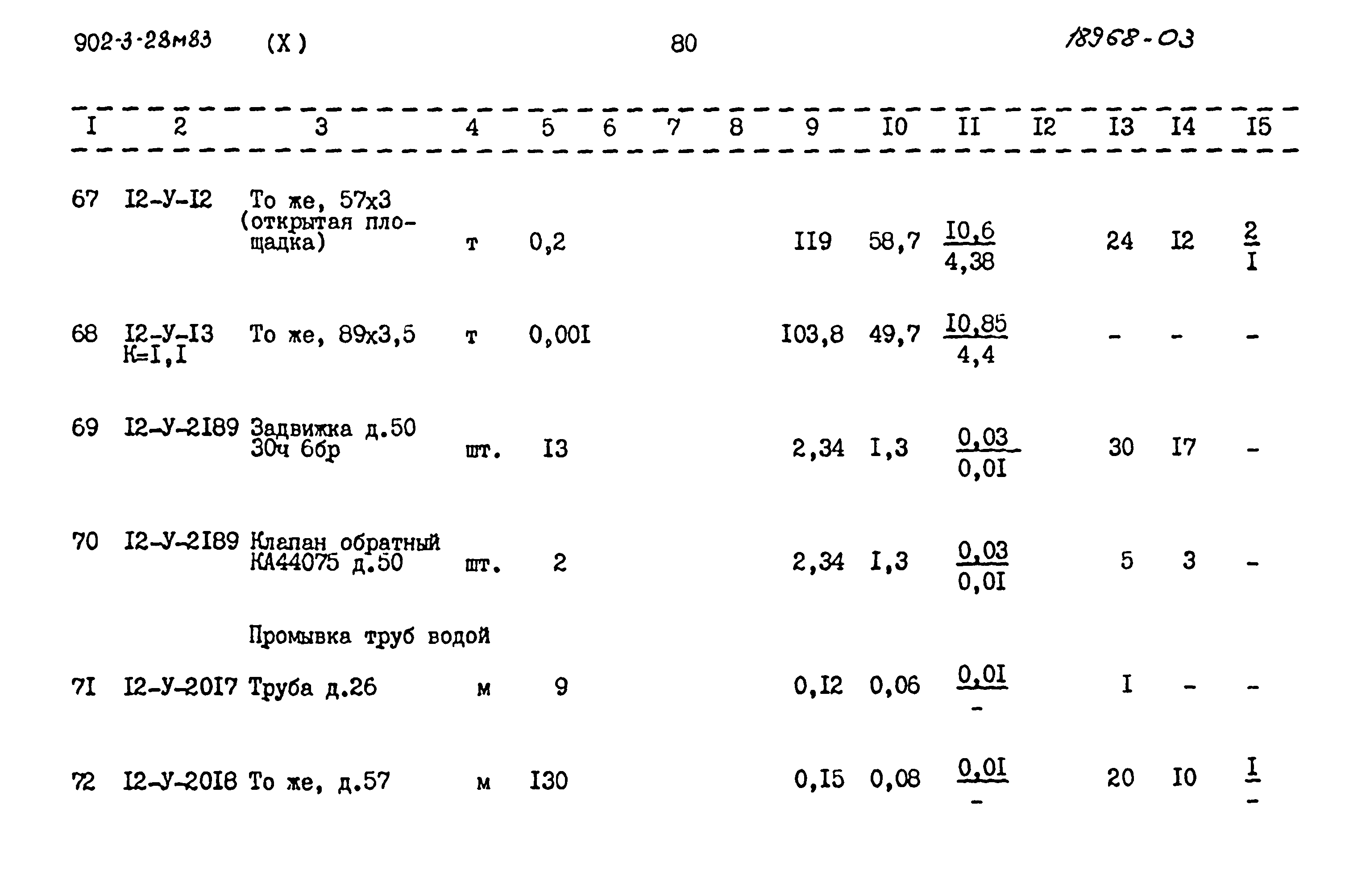 902-3-28м83 (X) 80 18968-03

| I | 2 | 3 | 4 | 5 | 6 | 7 | 8 | 9 | I0 | II | I2 | I3 | I4 | I5 |
|---|---|---|---|---|---|---|---|---|---|---|---|---|---|---|
| 67 | I2-У-I2 | То же, 57х3 (открытая площадка) | т | 0,2 | | | | II9 | 58,7 | $\frac{I0,6}{4,38}$ | | 24 | I2 | $\frac{2}{I}$ |
| 68 | I2-У-I3 К=I,I | То же, 89х3,5 | т | 0,00I | | | | I03,8 | 49,7 | $\frac{I0,85}{4,4}$ | | - | - | - |
| 69 | I2-У-2I89 | Задвижка д.50 30ч 6бр | шт. | I3 | | | | 2,34 | I,3 | $\frac{0,03}{0,0I}$ | | 30 | I7 | - |
| 70 | I2-У-2I89 | Клапан обратный КА44075 д.50 | шт. | 2 | | | | 2,34 | I,3 | $\frac{0,03}{0,0I}$ | | 5 | 3 | - |
| | | Промывка труб водой | | | | | | | | | | | | |
| 7I | I2-У-20I7 | Труба д.26 | м | 9 | | | | 0,I2 | 0,06 | $\frac{0,0I}{-}$ | | I | - | - |
| 72 | I2-У-20I8 | То же, д.57 | м | I30 | | | | 0,I5 | 0,08 | $\frac{0,0I}{-}$ | | 20 | I0 | $\frac{I}{-}$ |